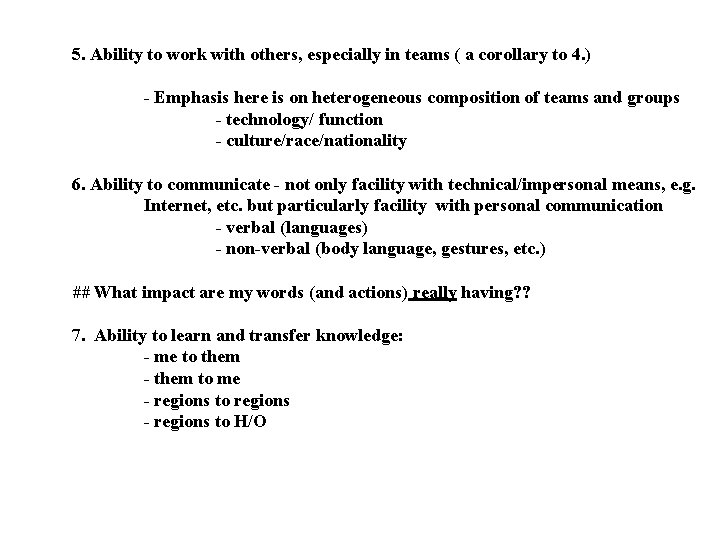 5. Ability to work with others, especially in teams ( a corollary to 4.)

- Emphasis here is on heterogeneous composition of teams and groups
- technology/ function
- culture/race/nationality

6. Ability to communicate - not only facility with technical/impersonal means, e.g. Internet, etc. but particularly facility with personal communication
- verbal (languages)
- non-verbal (body language, gestures, etc.)

## What impact are my words (and actions) really having??

7. Ability to learn and transfer knowledge:
- me to them
- them to me
- regions to regions
- regions to H/O